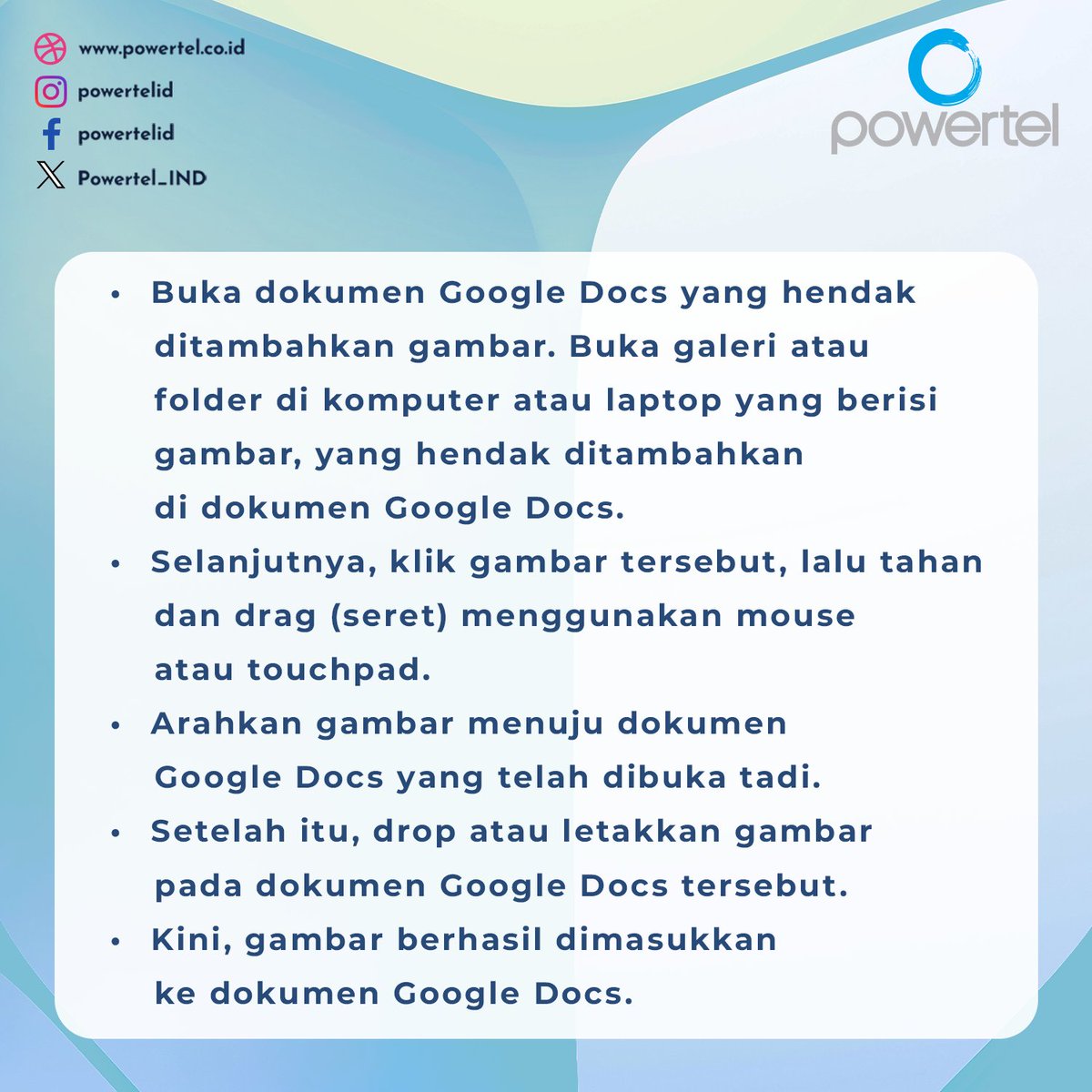 www.powertel.co.id
powertelid
powertelid
Powertel_IND

powertel

• Buka dokumen Google Docs yang hendak ditambahkan gambar. Buka galeri atau folder di komputer atau laptop yang berisi gambar, yang hendak ditambahkan di dokumen Google Docs.
• Selanjutnya, klik gambar tersebut, lalu tahan dan drag (seret) menggunakan mouse atau touchpad.
• Arahkan gambar menuju dokumen Google Docs yang telah dibuka tadi.
• Setelah itu, drop atau letakkan gambar pada dokumen Google Docs tersebut.
• Kini, gambar berhasil dimasukkan ke dokumen Google Docs.